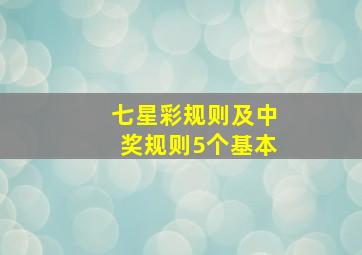 七星彩规则及中奖规则5个基本